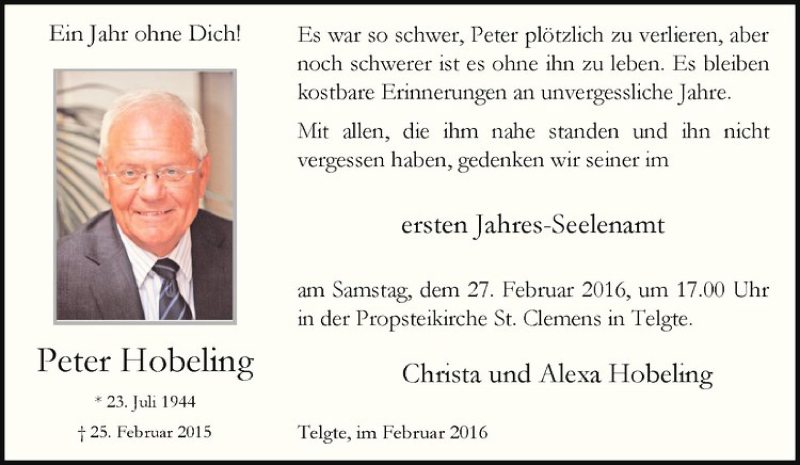 Ein Jahr ohne Dich!

Peter Hobeling

* 23. Juli 1944

† 25. Februar 2015

Es war so schwer, Peter plötzlich zu verlieren, aber noch schwerer ist es ohne ihn zu leben. Es bleiben kostbare Erinnerungen an unvergessliche Jahre.

Mit allen, die ihm nahe standen und ihn nicht vergessen haben, gedenken wir seiner im

ersten Jahres-Seelenamt

am Samstag, dem 27. Februar 2016, um 17.00 Uhr in der Propsteikirche St. Clemens in Telgte.

Christa und Alexa Hobeling

Telgte, im Februar 2016